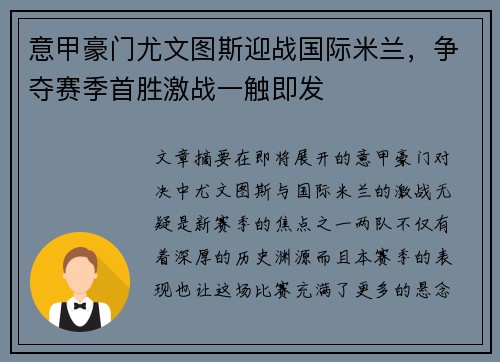 意甲豪门尤文图斯迎战国际米兰，争夺赛季首胜激战一触即发

文章摘要在即将展开的意甲豪门对决中尤文图斯与国际米兰的激战无疑是新赛季的焦点之一两队不仅有着深厚的历史渊源而且本赛季的表现也让这场比赛充满了更多的悬念